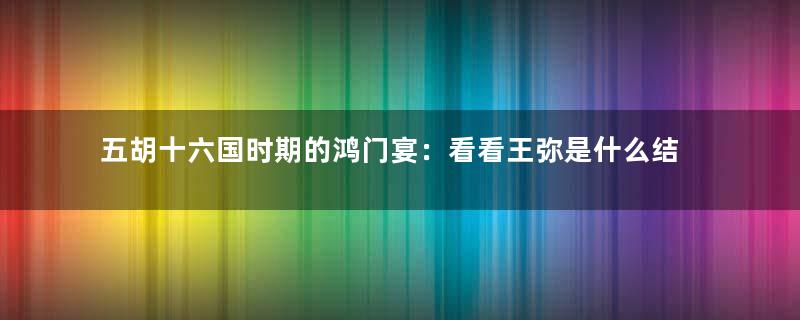 五胡十六国时期的鸿门宴：看看王弥是什么结